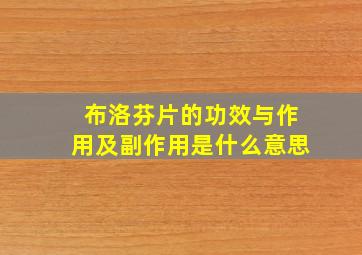 布洛芬片的功效与作用及副作用是什么意思